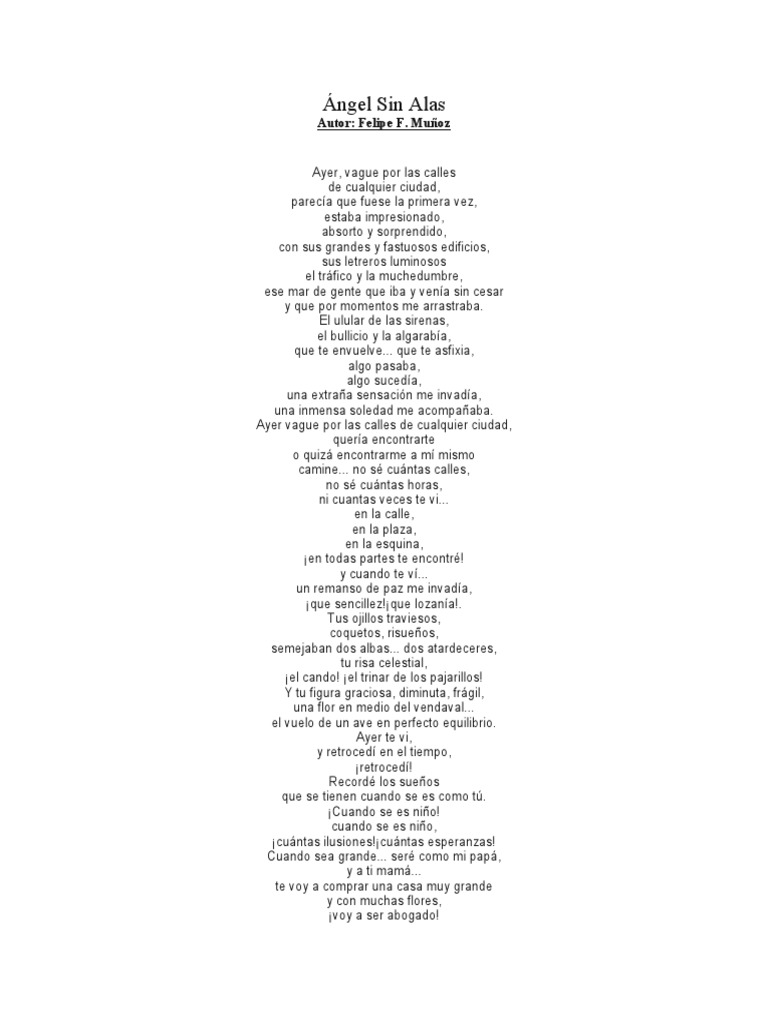 Ángel Sin Alas
Autor: Felipe F. Muñoz

Ayer, vague por las calles
de cualquier ciudad,
parecía que fuese la primera vez,
estaba impresionado,
absorto y sorprendido,
con sus grandes y fastuosos edificios,
sus letreros luminosos
el tráfico y la muchedumbre,
ese mar de gente que iba y venía sin cesar
y que por momentos me arrastraba.
El ulular de las sirenas,
el bullicio y la algarabía,
que te envuelve... que te asfixia,
algo pasaba,
algo sucedía,
una extraña sensación me invadía,
una inmensa soledad me acompañaba.
Ayer vague por las calles de cualquier ciudad,
quería encontrarte
o quizá encontrarme a mí mismo
camine... no sé cuántas calles,
no sé cuántas horas,
ni cuantas veces te vi...
en la calle,
en la plaza,
en la esquina,
¡en todas partes te encontré!
y cuando te ví...
un remanso de paz me invadía,
¡que sencillez!¡que lozanía!.
Tus ojillos traviesos,
coquetos, risueños,
semejaban dos albas... dos atardeceres,
tu risa celestial,
¡el cando! ¡el trinar de los pajarillos!
Y tu figura graciosa, diminuta, frágil,
una flor en medio del vendaval...
el vuelo de un ave en perfecto equilibrio.
Ayer te vi,
y retrocedí en el tiempo,
¡retrocedí!
Recordé los sueños
que se tienen cuando se es como tú.
¡Cuando se es niño!
cuando se es niño,
¡cuántas ilusiones!¡cuántas esperanzas!
Cuando sea grande... seré como mi papá,
y a ti mamá...
te voy a comprar una casa muy grande
y con muchas flores,
¡voy a ser abogado!